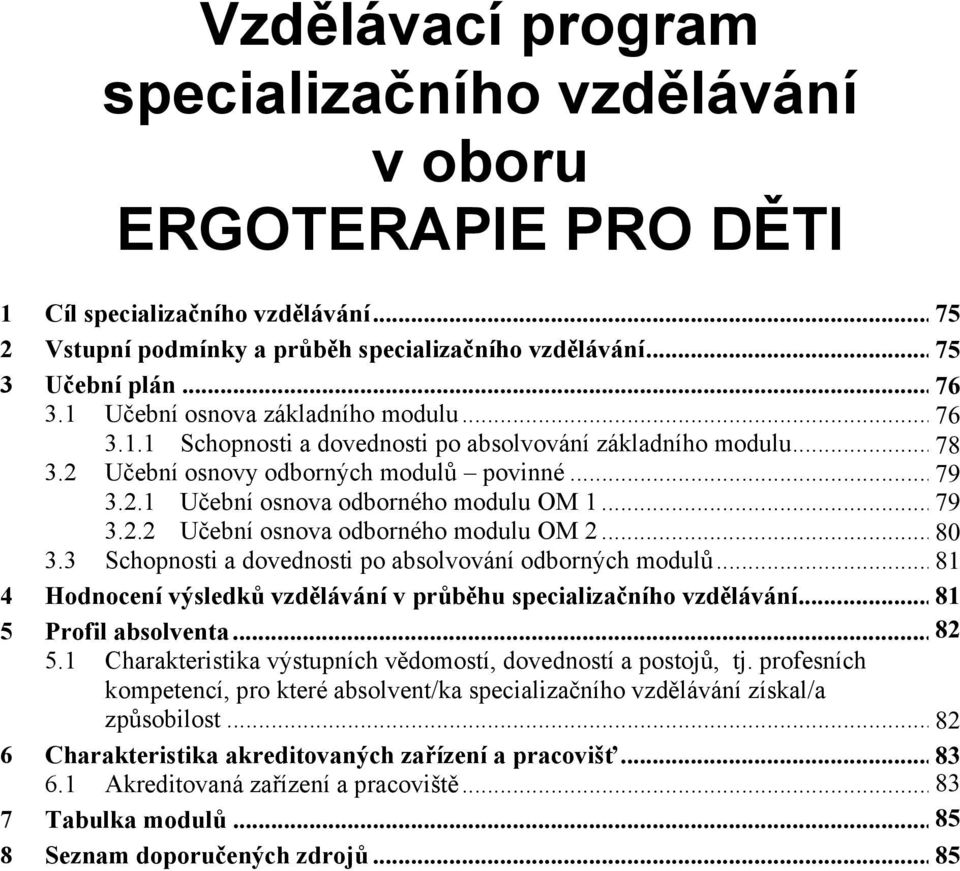 Vzdělávací program specializačního vzdělávání v oboru ERGOTERAPIE PRO DĚTI

1 Cíl specializačního vzdělávání ........ 75
2 Vstupní podmínky a průběh specializačního vzdělávání ........ 75
3 Učební plán ........ 76
3.1 Učební osnova základního modulu ........ 76
3.1.1 Schopnosti a dovednosti po absolvování základního modulu ........ 78
3.2 Učební osnovy odborných modulů – povinné ........ 79
3.2.1 Učební osnova odborného modulu OM 1 ........ 79
3.2.2 Učební osnova odborného modulu OM 2 ........ 80
3.3 Schopnosti a dovednosti po absolvování odborných modulů ........ 81
4 Hodnocení výsledků vzdělávání v průběhu specializačního vzdělávání ........ 81
5 Profil absolventa ........ 82
5.1 Charakteristika výstupních vědomostí, dovedností a postojů, tj. profesních kompetencí, pro které absolvent/ka specializačního vzdělávání získal/a způsobilost ........ 82
6 Charakteristika akreditovaných zařízení a pracovišť ........ 83
6.1 Akreditovaná zařízení a pracoviště ........ 83
7 Tabulka modulů ........ 85
8 Seznam doporučených zdrojů ........ 85